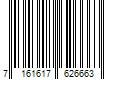 7 161617 626663